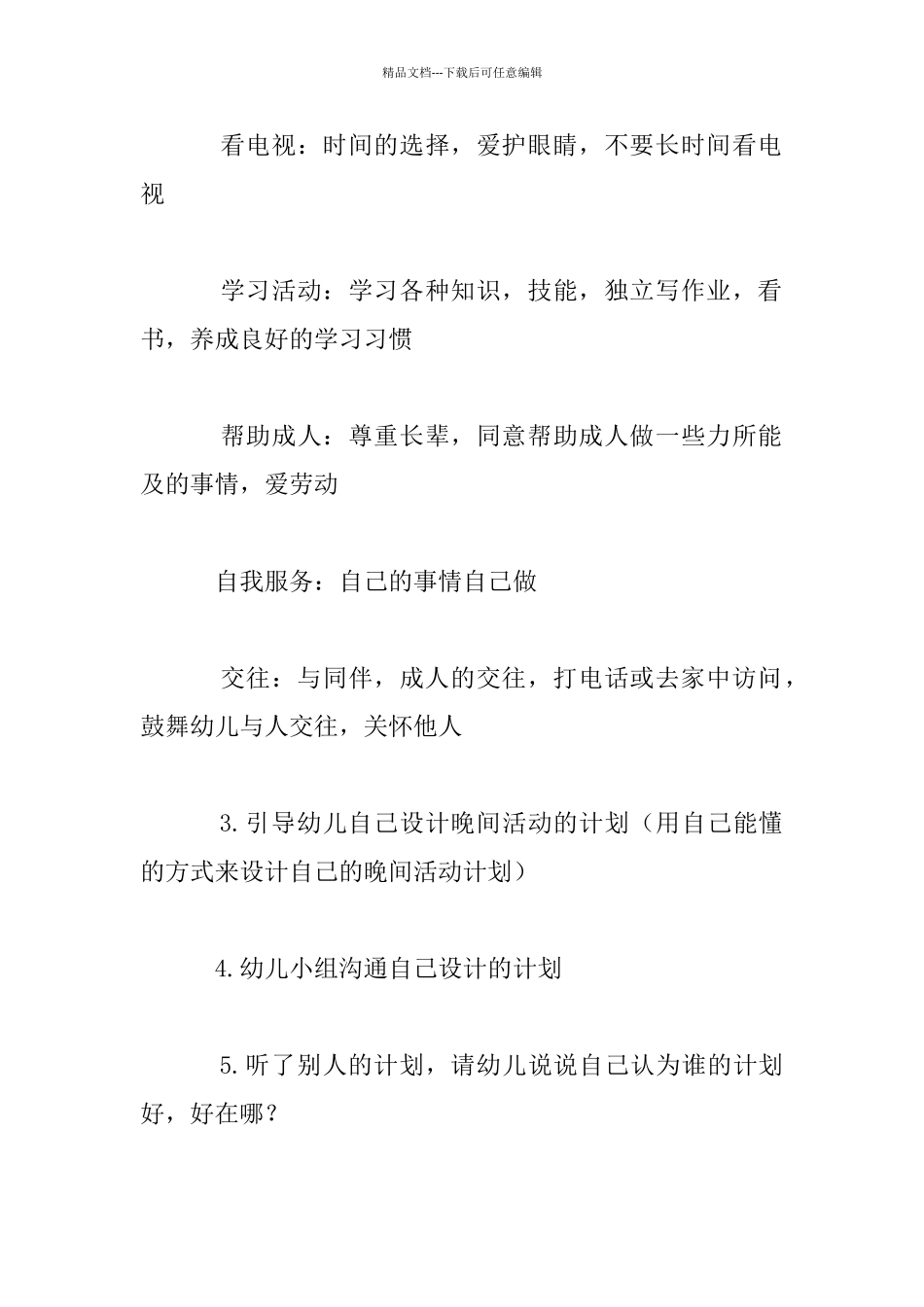 精品文档---下载后可任意编辑

看电视：时间的选择，爱护眼睛，不要长时间看电视

学习活动：学习各种知识，技能，独立写作业，看书，养成良好的学习习惯

帮助成人：尊重长辈，同意帮助成人做一些力所能及的事情，爱劳动

自我服务：自己的事情自己做

交往：与同伴，成人的交往，打电话或去家中访问，鼓舞幼儿与人交往，关怀他人

3.引导幼儿自己设计晚间活动的计划（用自己能懂的方式来设计自己的晚间活动计划）

4.幼儿小组沟通自己设计的计划

5.听了别人的计划，请幼儿说说自己认为谁的计划好，好在哪？